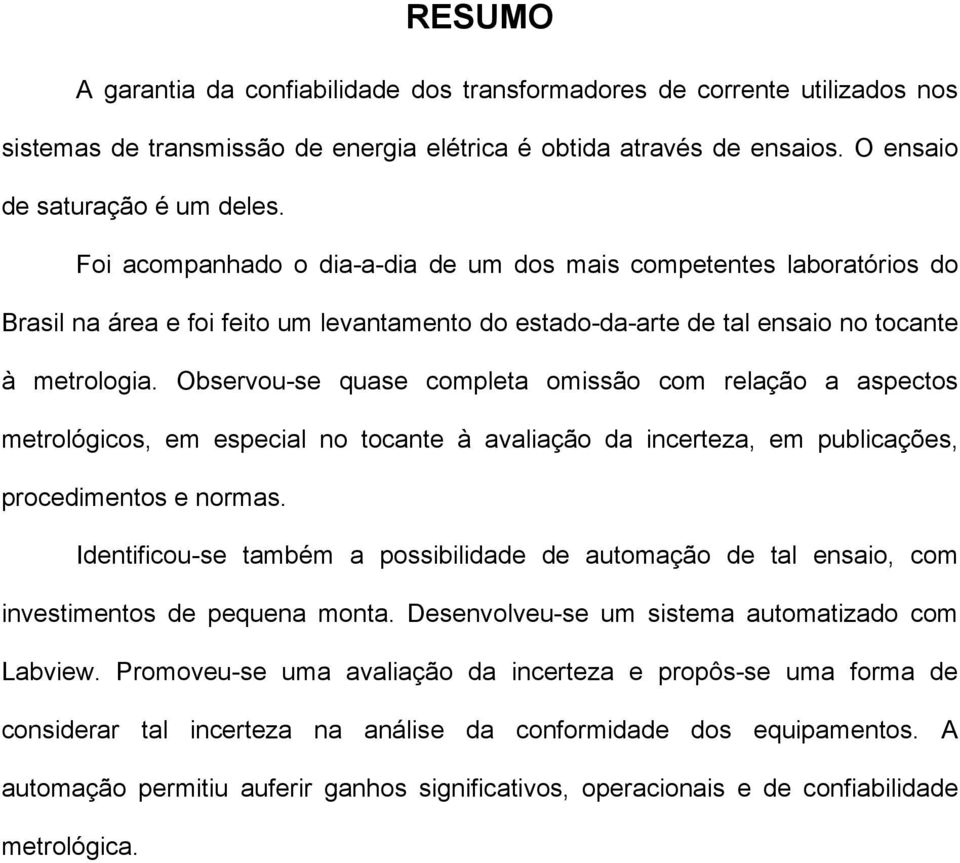 RESUMO

A garantia da confiabilidade dos transformadores de corrente utilizados nos sistemas de transmissão de energia elétrica é obtida através de ensaios. O ensaio de saturação é um deles.

Foi acompanhado o dia-a-dia de um dos mais competentes laboratórios do Brasil na área e foi feito um levantamento do estado-da-arte de tal ensaio no tocante à metrologia. Observou-se quase completa omissão com relação a aspectos metrológicos, em especial no tocante à avaliação da incerteza, em publicações, procedimentos e normas.

Identificou-se também a possibilidade de automação de tal ensaio, com investimentos de pequena monta. Desenvolveu-se um sistema automatizado com Labview. Promoveu-se uma avaliação da incerteza e propôs-se uma forma de considerar tal incerteza na análise da conformidade dos equipamentos. A automação permitiu auferir ganhos significativos, operacionais e de confiabilidade metrológica.